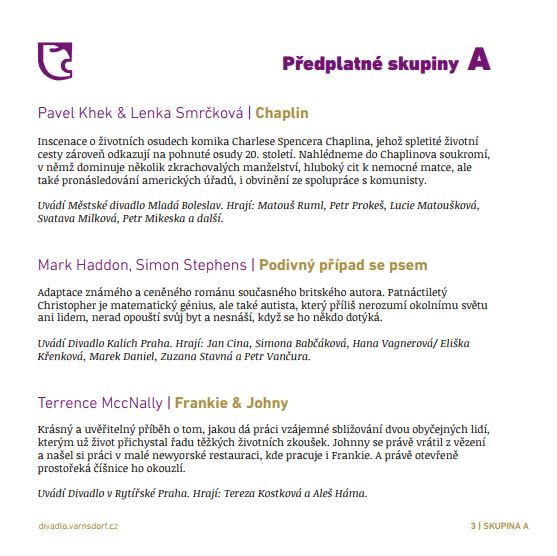 Předplatné skupiny A

Pavel Khek & Lenka Smrčková | Chaplin

Inscenace o životních osudech komika Charlese Spencera Chaplina, jehož spletité životní cesty zároveň odkazují na pohnuté osudy 20. století. Nahlédneme do Chaplinova soukromí, v němž dominuje několik zkrachovalých manželství, hluboký cit k nemocné matce, ale také pronásledování amerických úřadů, i obvinění ze spolupráce s komunisty.

Uvádí Městské divadlo Mladá Boleslav. Hrají: Matouš Ruml, Petr Prokeš, Lucie Matoušková, Svatava Milková, Petr Mikeska a další.

Mark Haddon, Simon Stephens | Podivný případ se psem

Adaptace známého a ceněného románu současného britského autora. Patnáctiletý Christopher je matematický génius, ale také autista, který příliš nerozumí okolnímu světu ani lidem, nerad opouští svůj byt a nesnáší, když se ho někdo dotýká.

Uvádí Divadlo Kalich Praha. Hrají: Jan Cina, Simona Babčáková, Hana Vagnerová/ Eliška Křenková, Marek Daniel, Zuzana Stavná a Petr Vančura.

Terrence MccNally | Frankie & Johny

Krásný a uvěřitelný příběh o tom, jakou dá práci vzájemné sbližování dvou obyčejných lidí, kterým už život přichystal řadu těžkých životních zkoušek. Johnny se právě vrátil z vězení a našel si práci v malé newyorské restauraci, kde pracuje i Frankie. A právě otevřeně prostořeká číšnice ho okouzlí.

Uvádí Divadlo v Rytířské Praha. Hrají: Tereza Kostková a Aleš Háma.

divadlo.varnsdorf.cz

3 | SKUPINA A